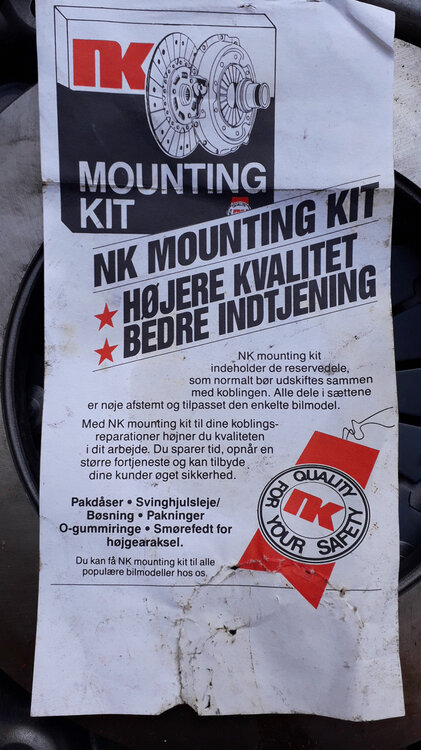 NK

MOUNTING KIT

NK MOUNTING KIT

★ HØJERE KVALITET

★ BEDRE INDTJENING

NK mounting kit indeholder de reservedele, som normalt bør udskiftes sammen med koblingen. Alle dele i sættene er nøje afstemt og tilpasset den enkelte bilmodel.

Med NK mounting kit til dine koblingsreparationer højner du kvaliteten i dit arbejde. Du sparer tid, opnår en større fortjeneste og kan tilbyde dine kunder øget sikkerhed.

Pakdåser • Svinghjulsleje/ Bøsning • Pakninger O-gummiringe • Smørefedt for højgearaksel.

Du kan få NK mounting kit til alle populære bilmodeller hos os.

QUALITY FOR YOUR SAFETY

NK